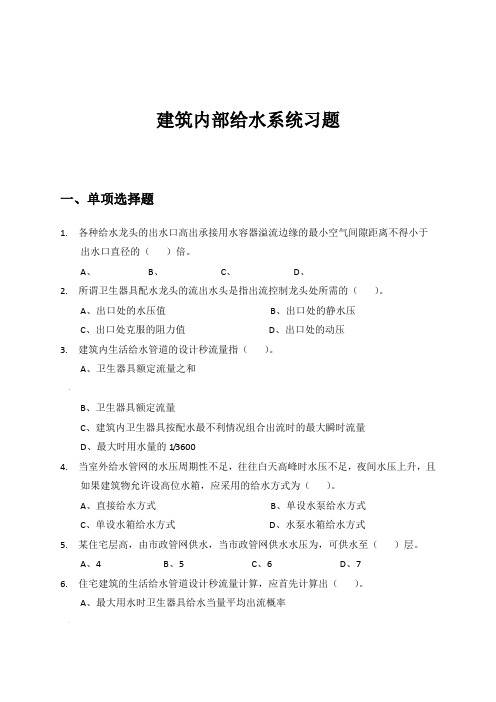 建筑内部给水系统习题

一、单项选择题

1. 各种给水龙头的出水口高出承接用水容器溢流边缘的最小空气间隙距离不得小于出水口直径的（　）倍。

A、　B、　C、　D、

2. 所谓卫生器具配水龙头的流出水头是指出流控制龙头处所需的（　）。

A、出口处的水压值　B、出口处的静水压

C、出口处克服的阻力值　D、出口处的动压

3. 建筑内生活给水管道的设计秒流量指（　）。

A、卫生器具额定流量之和

B、卫生器具额定流量

C、建筑内卫生器具按配水最不利情况组合出流时的最大瞬时流量

D、最大时用水量的 1/3600

4. 当室外给水管网的水压周期性不足，往往白天高峰时水压不足，夜间水压上升，且如果建筑物允许设高位水箱，应采用的给水方式为（　）。

A、直接给水方式　B、单设水泵给水方式

C、单设水箱给水方式　D、水泵水箱给水方式

5. 某住宅层高，由市政管网供水，当市政管网供水水压为，可供水至（　）层。

A、4　B、5　C、6　D、7

6. 住宅建筑的生活给水管道设计秒流量计算，应首先计算出（　）。

A、最大用水时卫生器具给水当量平均出流概率